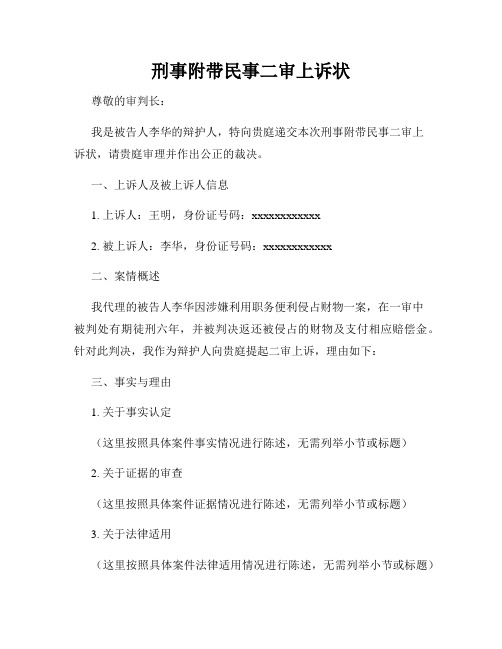 刑事附带民事二审上诉状

尊敬的审判长：

我是被告人李华的辩护人，特向贵庭递交本次刑事附带民事二审上诉状，请贵庭审理并作出公正的裁决。

一、上诉人及被上诉人信息

1. 上诉人：王明，身份证号码：xxxxxxxxxxxx

2. 被上诉人：李华，身份证号码：xxxxxxxxxxxx

二、案情概述

我代理的被告人李华因涉嫌利用职务便利侵占财物一案，在一审中被判处有期徒刑六年，并被判决返还被侵占的财物及支付相应赔偿金。针对此判决，我作为辩护人向贵庭提起二审上诉，理由如下：

三、事实与理由

1. 关于事实认定

（这里按照具体案件事实情况进行陈述，无需列举小节或标题）

2. 关于证据的审查

（这里按照具体案件证据情况进行陈述，无需列举小节或标题）

3. 关于法律适用

（这里按照具体案件法律适用情况进行陈述，无需列举小节或标题）